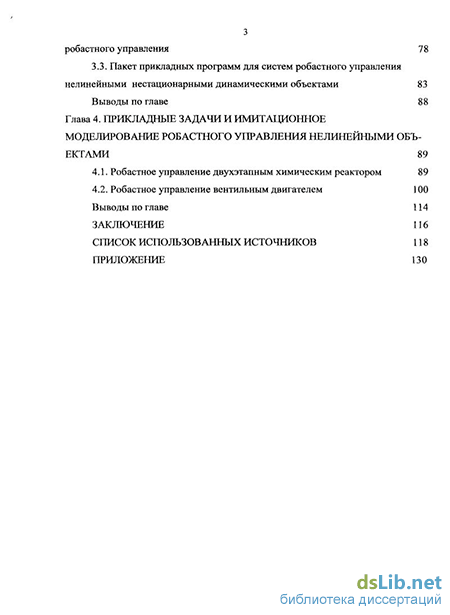 3

робастного управления 78

3.3. Пакет прикладных программ для систем робастного управления нелинейными нестационарными динамическими объектами 83

Выводы по главе 88

Глава 4. ПРИКЛАДНЫЕ ЗАДАЧИ И ИМИТАЦИОННОЕ МОДЕЛИРОВАНИЕ РОБАСТНОГО УПРАВЛЕНИЯ НЕЛИНЕЙНЫМИ ОБЪЕКТАМИ 89

4.1. Робастное управление двухэтапным химическим реактором 89

4.2. Робастное управление вентильным двигателем 100

Выводы по главе 114

ЗАКЛЮЧЕНИЕ 116

СПИСОК ИСПОЛЬЗОВАННЫХ ИСТОЧНИКОВ 118

ПРИЛОЖЕНИЕ 130

dsLib.net
библиотека диссертаций